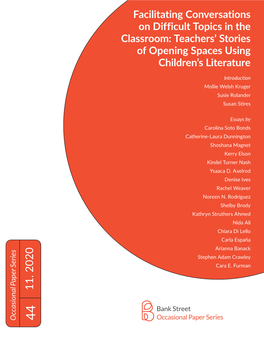 Facilitating Conversations on Difficult Topics in the Classroom: Teachers' Stories of Opening Spaces Using Children's Literature

Introduction
Mollie Welsh Kruger
Susie Rolander
Susan Stires

Essays by
Carolina Soto Bonds
Catherine-Laura Dunnington
Shoshana Magnet
Kerry Elson
Kindel Turner Nash
Ysaaca D. Axelrod
Denise Ives
Rachel Weaver
Noreen N. Rodriguez
Shelby Brody
Kathryn Struthers Ahmed
Nida Ali
Chiara Di Lello
Carla España
Arianna Banack
Stephen Adam Crawley
Cara E. Furman

Occasional Paper Series
44
11. 2020

Bank Street
Occasional Paper Series